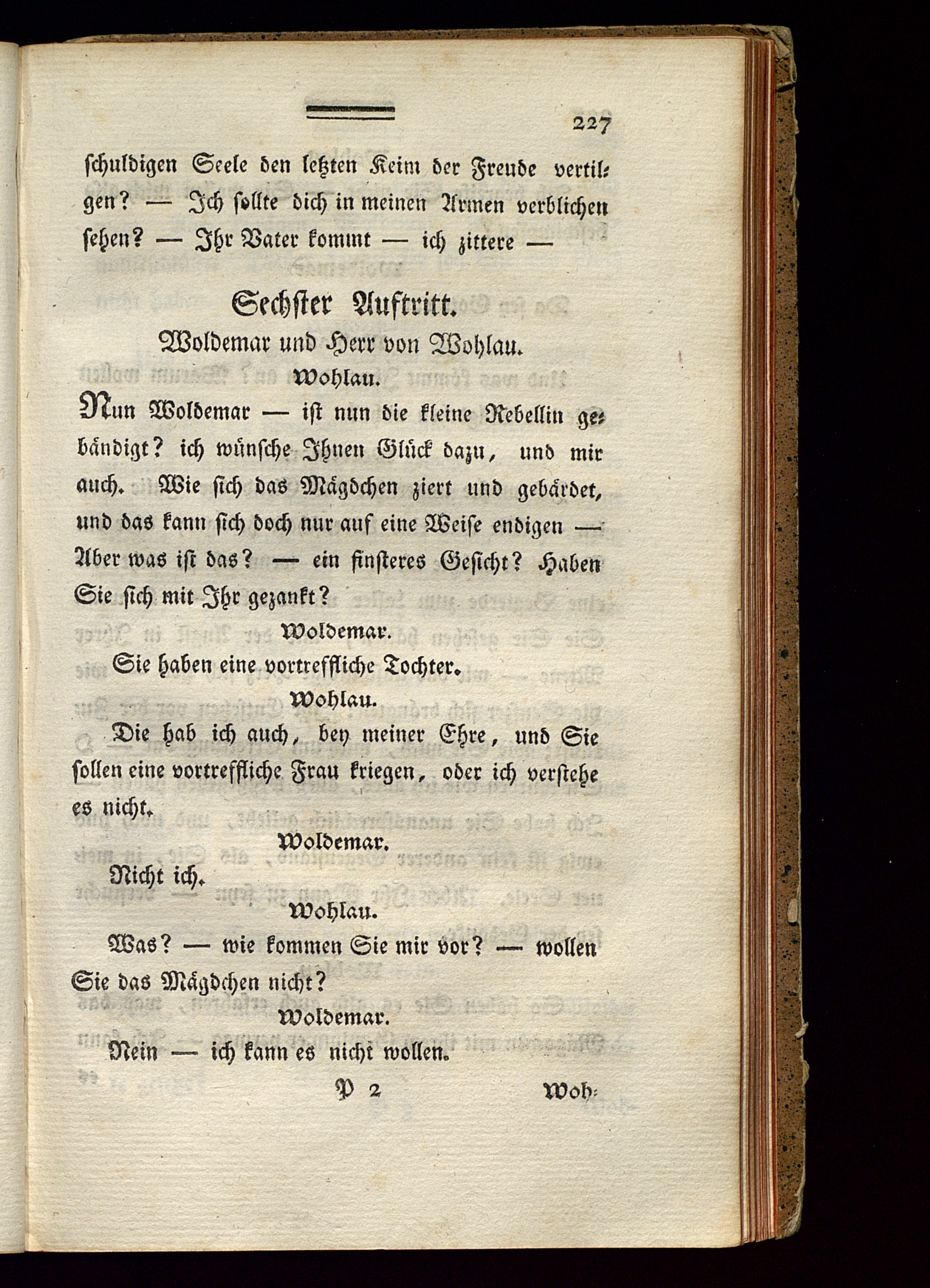 227

schuldigen Seele den letzten Keim der Freude vertilgen? — Ich sollte dich in meinen Armen verblichen sehen? — Ihr Vater kommt — ich zittere —

Sechster Auftritt.

Woldemar und Herr von Wohlau.

Wohlau.

Nun Woldemar — ist nun die kleine Rebellin gebändigt? ich wünsche Ihnen Glück dazu, und mir auch. Wie sich das Mägdchen ziert und gebärdet, und das kann sich doch nur auf eine Weise endigen — Aber was ist das? — ein finsteres Gesicht? Haben Sie sich mit Ihr gezankt?

Woldemar.

Sie haben eine vortreffliche Tochter.

Wohlau.

Die hab ich auch, bey meiner Ehre, und Sie sollen eine vortreffliche Frau kriegen, oder ich verstehe es nicht.

Woldemar.

Nicht ich.

Wohlau.

Was? — wie kommen Sie mir vor? — wollen Sie das Mägdchen nicht?

Woldemar.

Nein — ich kann es nicht wollen.

P 2 Woh-